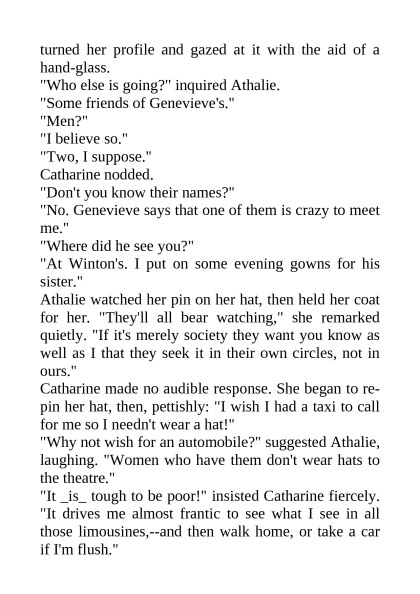 turned her profile and gazed at it with the aid of a hand-glass.
"Who else is going?" inquired Athalie.
"Some friends of Genevieve's."
"Men?"
"I believe so."
"Two, I suppose."
Catharine nodded.
"Don't you know their names?"
"No. Genevieve says that one of them is crazy to meet me."
"Where did he see you?"
"At Winton's. I put on some evening gowns for his sister."
Athalie watched her pin on her hat, then held her coat for her. "They'll all bear watching," she remarked quietly. "If it's merely society they want you know as well as I that they seek it in their own circles, not in ours."
Catharine made no audible response. She began to re-pin her hat, then, pettishly: "I wish I had a taxi to call for me so I needn't wear a hat!"
"Why not wish for an automobile?" suggested Athalie, laughing. "Women who have them don't wear hats to the theatre."
"It _is_ tough to be poor!" insisted Catharine fiercely. "It drives me almost frantic to see what I see in all those limousines,--and then walk home, or take a car if I'm flush."